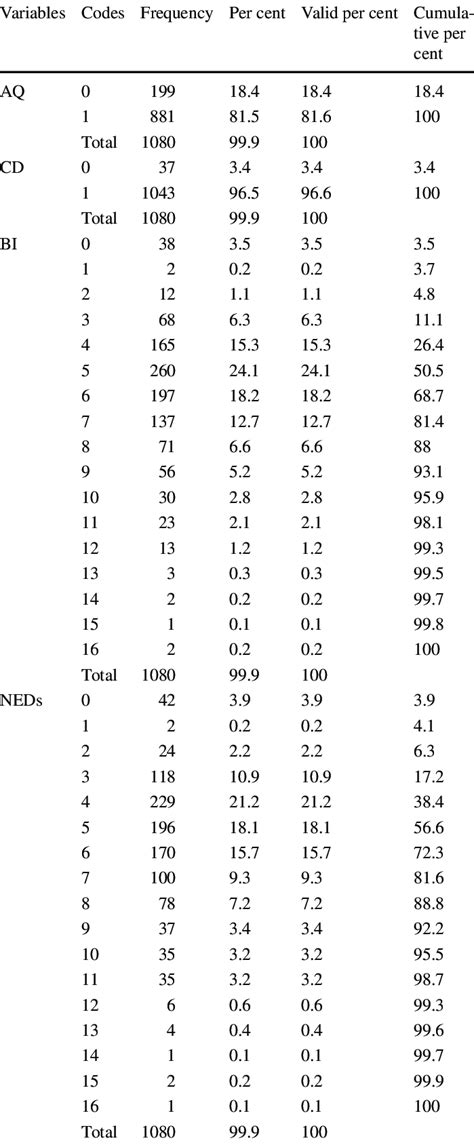 | Variables | Codes | Frequency | Per cent | Valid per cent | Cumulative per cent |
|---|---|---|---|---|---|
| AQ | 0 | 199 | 18.4 | 18.4 | 18.4 |
| | 1 | 881 | 81.5 | 81.6 | 100 |
| | Total | 1080 | 99.9 | 100 | |
| CD | 0 | 37 | 3.4 | 3.4 | 3.4 |
| | 1 | 1043 | 96.5 | 96.6 | 100 |
| | Total | 1080 | 99.9 | 100 | |
| BI | 0 | 38 | 3.5 | 3.5 | 3.5 |
| | 1 | 2 | 0.2 | 0.2 | 3.7 |
| | 2 | 12 | 1.1 | 1.1 | 4.8 |
| | 3 | 68 | 6.3 | 6.3 | 11.1 |
| | 4 | 165 | 15.3 | 15.3 | 26.4 |
| | 5 | 260 | 24.1 | 24.1 | 50.5 |
| | 6 | 197 | 18.2 | 18.2 | 68.7 |
| | 7 | 137 | 12.7 | 12.7 | 81.4 |
| | 8 | 71 | 6.6 | 6.6 | 88 |
| | 9 | 56 | 5.2 | 5.2 | 93.1 |
| | 10 | 30 | 2.8 | 2.8 | 95.9 |
| | 11 | 23 | 2.1 | 2.1 | 98.1 |
| | 12 | 13 | 1.2 | 1.2 | 99.3 |
| | 13 | 3 | 0.3 | 0.3 | 99.5 |
| | 14 | 2 | 0.2 | 0.2 | 99.7 |
| | 15 | 1 | 0.1 | 0.1 | 99.8 |
| | 16 | 2 | 0.2 | 0.2 | 100 |
| | Total | 1080 | 99.9 | 100 | |
| NEDs | 0 | 42 | 3.9 | 3.9 | 3.9 |
| | 1 | 2 | 0.2 | 0.2 | 4.1 |
| | 2 | 24 | 2.2 | 2.2 | 6.3 |
| | 3 | 118 | 10.9 | 10.9 | 17.2 |
| | 4 | 229 | 21.2 | 21.2 | 38.4 |
| | 5 | 196 | 18.1 | 18.1 | 56.6 |
| | 6 | 170 | 15.7 | 15.7 | 72.3 |
| | 7 | 100 | 9.3 | 9.3 | 81.6 |
| | 8 | 78 | 7.2 | 7.2 | 88.8 |
| | 9 | 37 | 3.4 | 3.4 | 92.2 |
| | 10 | 35 | 3.2 | 3.2 | 95.5 |
| | 11 | 35 | 3.2 | 3.2 | 98.7 |
| | 12 | 6 | 0.6 | 0.6 | 99.3 |
| | 13 | 4 | 0.4 | 0.4 | 99.6 |
| | 14 | 1 | 0.1 | 0.1 | 99.7 |
| | 15 | 2 | 0.2 | 0.2 | 99.9 |
| | 16 | 1 | 0.1 | 0.1 | 100 |
| | Total | 1080 | 99.9 | 100 | |